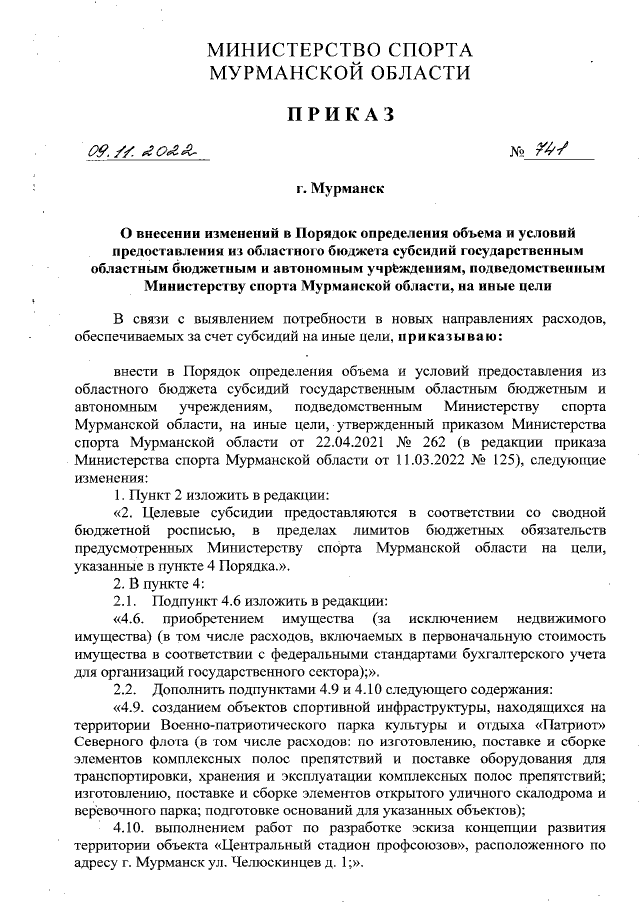 МИНИСТЕРСТВО СПОРТА
МУРМАНСКОЙ ОБЛАСТИ

ПРИКАЗ

09.11.2022 № 741

г. Мурманск

О внесении изменений в Порядок определения объема и условий предоставления из областного бюджета субсидий государственным областным бюджетным и автономным учреждениям, подведомственным Министерству спорта Мурманской области, на иные цели

В связи с выявлением потребности в новых направлениях расходов, обеспечиваемых за счет субсидий на иные цели, приказываю:

внести в Порядок определения объема и условий предоставления из областного бюджета субсидий государственным областным бюджетным и автономным учреждениям, подведомственным Министерству спорта Мурманской области, на иные цели, утвержденный приказом Министерства спорта Мурманской области от 22.04.2021 № 262 (в редакции приказа Министерства спорта Мурманской области от 11.03.2022 № 125), следующие изменения:

1. Пункт 2 изложить в редакции:

«2. Целевые субсидии предоставляются в соответствии со сводной бюджетной росписью, в пределах лимитов бюджетных обязательств предусмотренных Министерству спорта Мурманской области на цели, указанные в пункте 4 Порядка.».

2. В пункте 4:

2.1. Подпункт 4.6 изложить в редакции:

«4.6. приобретением имущества (за исключением недвижимого имущества) (в том числе расходов, включаемых в первоначальную стоимость имущества в соответствии с федеральными стандартами бухгалтерского учета для организаций государственного сектора);».

2.2. Дополнить подпунктами 4.9 и 4.10 следующего содержания:

«4.9. созданием объектов спортивной инфраструктуры, находящихся на территории Военно-патриотического парка культуры и отдыха «Патриот» Северного флота (в том числе расходов: по изготовлению, поставке и сборке элементов комплексных полос препятствий и поставке оборудования для транспортировки, хранения и эксплуатации комплексных полос препятствий; изготовлению, поставке и сборке элементов открытого уличного скалодрома и веревочного парка; подготовке оснований для указанных объектов);

4.10. выполнением работ по разработке эскиза концепции развития территории объекта «Центральный стадион профсоюзов», расположенного по адресу г. Мурманск ул. Челюскинцев д. 1;».